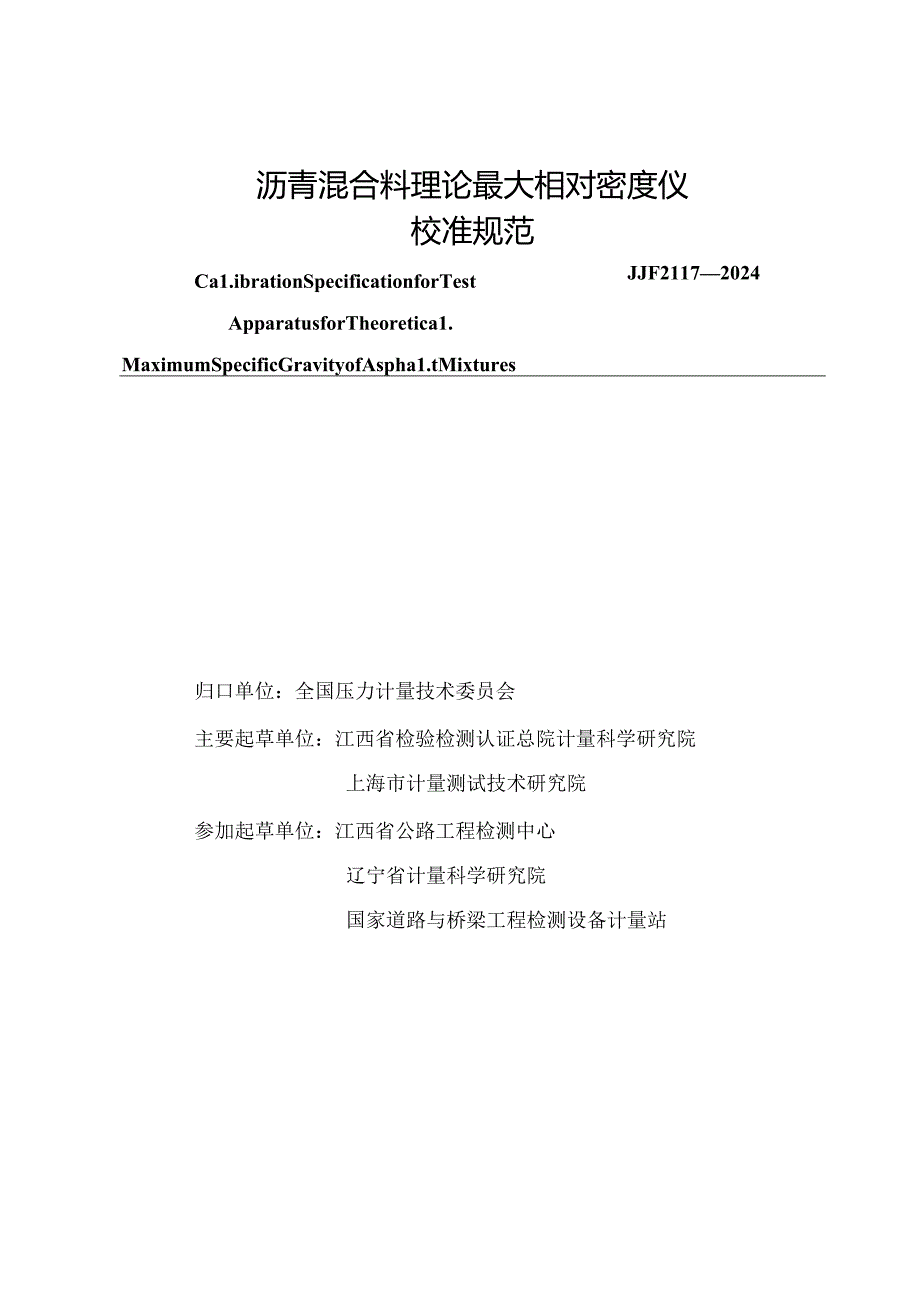 沥青混合料理论最大相对密度仪
校准规范

Ca1.ibrationSpecificationforTest

JJF2117—2024

ApparatusforTheoretica1.

MaximumSpecificGravityofAspha1.tMixtures

归口单位：全国压力计量技术委员会

主要起草单位：江西省检验检测认证总院计量科学研究院

上海市计量测试技术研究院

参加起草单位：江西省公路工程检测中心

辽宁省计量科学研究院

国家道路与桥梁工程检测设备计量站